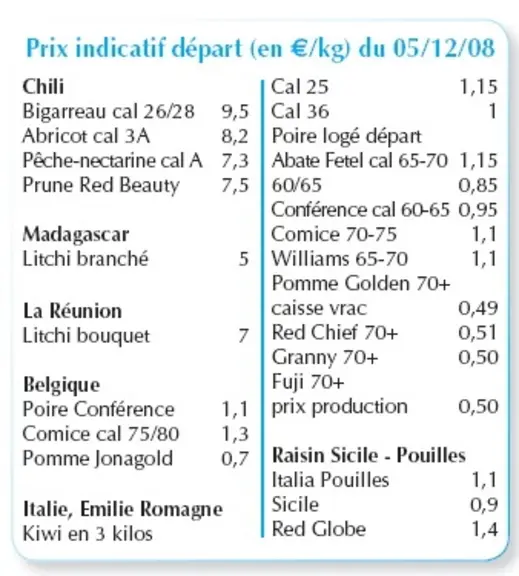 Prix indicatif départ (en €/kg) du 05/12/08

Chili
Bigarreau cal 26/28 9,5
Abricot cal 3A 8,2
Pêche-nectarine cal A 7,3
Prune Red Beauty 7,5

Madagascar
Litchi branché 5

La Réunion
Litchi bouquet 7

Belgique
Poire Conférence 1,1
Comice cal 75/80 1,3
Pomme Jonagold 0,7

Italie, Emilie Romagne
Kiwi en 3 kilos

Cal 25 1,15
Cal 36 1
Poire logé départ
Abate Fetel cal 65-70 1,15
60/65 0,85
Conférence cal 60-65 0,95
Comice 70-75 1,1
Williams 65-70 1,1
Pomme Golden 70+
caisse vrac 0,49
Red Chief 70+ 0,51
Granny 70+ 0,50
Fuji 70+
prix production 0,50

Raisin Sicile - Pouilles
Italia Pouilles 1,1
Sicile 0,9
Red Globe 1,4